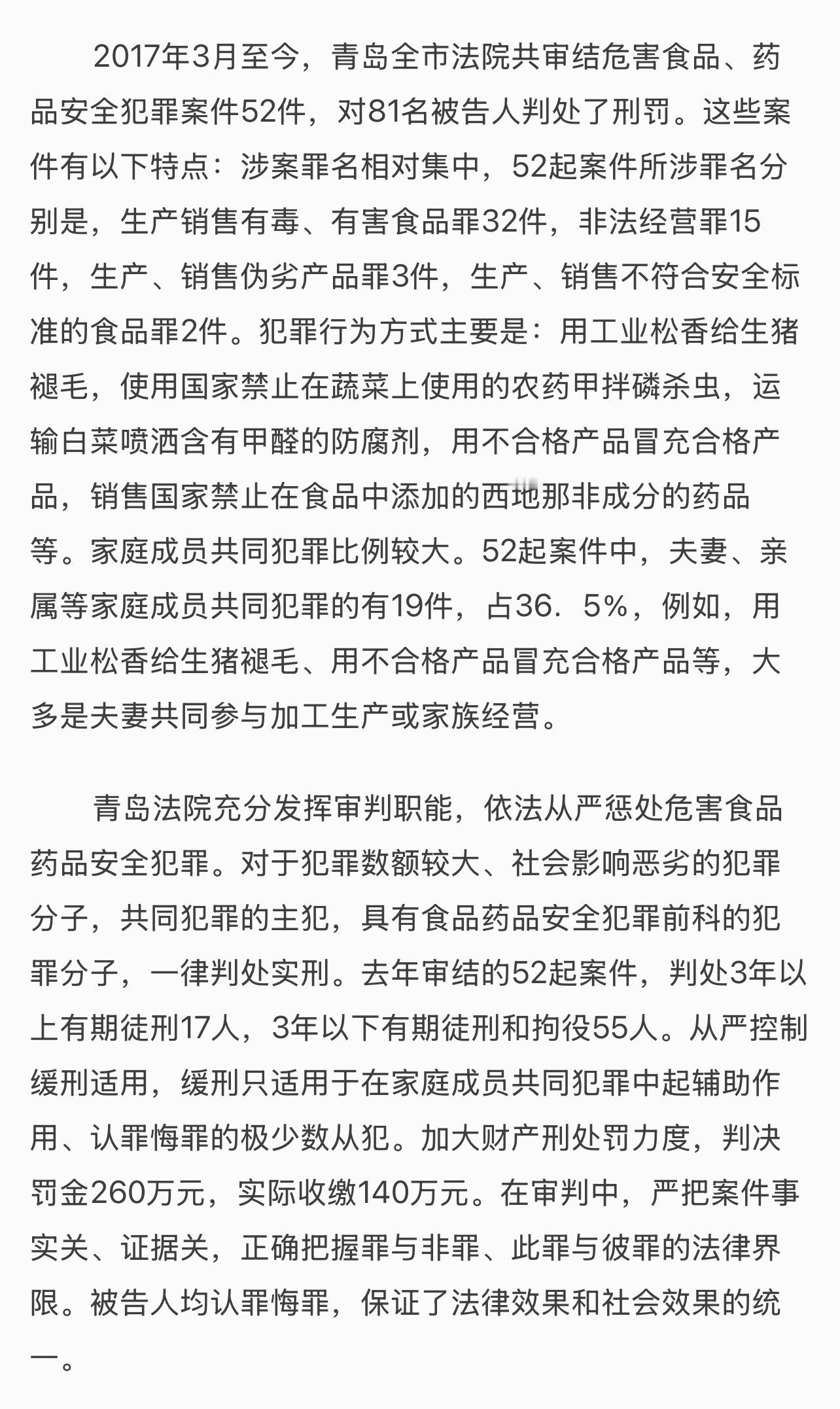 2017年3月至今，青岛全市法院共审结危害食品、药品安全犯罪案件52件，对81名被告人判处了刑罚。这些案件有以下特点：涉案罪名相对集中，52起案件所涉罪名分别是，生产销售有毒、有害食品罪32件，非法经营罪15件，生产、销售伪劣产品罪3件，生产、销售不符合安全标准的食品罪2件。犯罪行为方式主要是：用工业松香给生猪褪毛，使用国家禁止在蔬菜上使用的农药甲拌磷杀虫，运输白菜喷洒含有甲醛的防腐剂，用不合格产品冒充合格产品，销售国家禁止在食品中添加的西地那非成分的药品等。家庭成员共同犯罪比例较大。52起案件中，夫妻、亲属等家庭成员共同犯罪的有19件，占36．5%，例如，用工业松香给生猪褪毛、用不合格产品冒充合格产品等，大多是夫妻共同参与加工生产或家族经营。

青岛法院充分发挥审判职能，依法从严惩处危害食品药品安全犯罪。对于犯罪数额较大、社会影响恶劣的犯罪分子，共同犯罪的主犯，具有食品药品安全犯罪前科的犯罪分子，一律判处实刑。去年审结的52起案件，判处3年以上有期徒刑17人，3年以下有期徒刑和拘役55人。从严控制缓刑适用，缓刑只适用于在家庭成员共同犯罪中起辅助作用、认罪悔罪的极少数从犯。加大财产刑处罚力度，判决罚金260万元，实际收缴140万元。在审判中，严把案件事实关、证据关，正确把握罪与非罪、此罪与彼罪的法律界限。被告人均认罪悔罪，保证了法律效果和社会效果的统一。